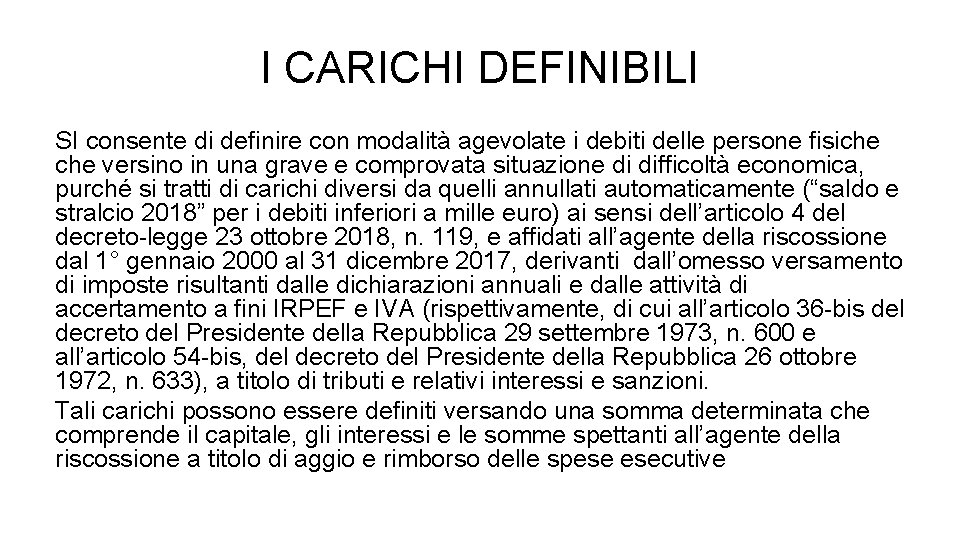 I CARICHI DEFINIBILI

SI consente di definire con modalità agevolate i debiti delle persone fisiche che versino in una grave e comprovata situazione di difficoltà economica, purché si tratti di carichi diversi da quelli annullati automaticamente (“saldo e stralcio 2018” per i debiti inferiori a mille euro) ai sensi dell’articolo 4 del decreto-legge 23 ottobre 2018, n. 119, e affidati all’agente della riscossione dal 1° gennaio 2000 al 31 dicembre 2017, derivanti dall’omesso versamento di imposte risultanti dalle dichiarazioni annuali e dalle attività di accertamento a fini IRPEF e IVA (rispettivamente, di cui all’articolo 36-bis del decreto del Presidente della Repubblica 29 settembre 1973, n. 600 e all’articolo 54-bis, del decreto del Presidente della Repubblica 26 ottobre 1972, n. 633), a titolo di tributi e relativi interessi e sanzioni.

Tali carichi possono essere definiti versando una somma determinata che comprende il capitale, gli interessi e le somme spettanti all’agente della riscossione a titolo di aggio e rimborso delle spese esecutive